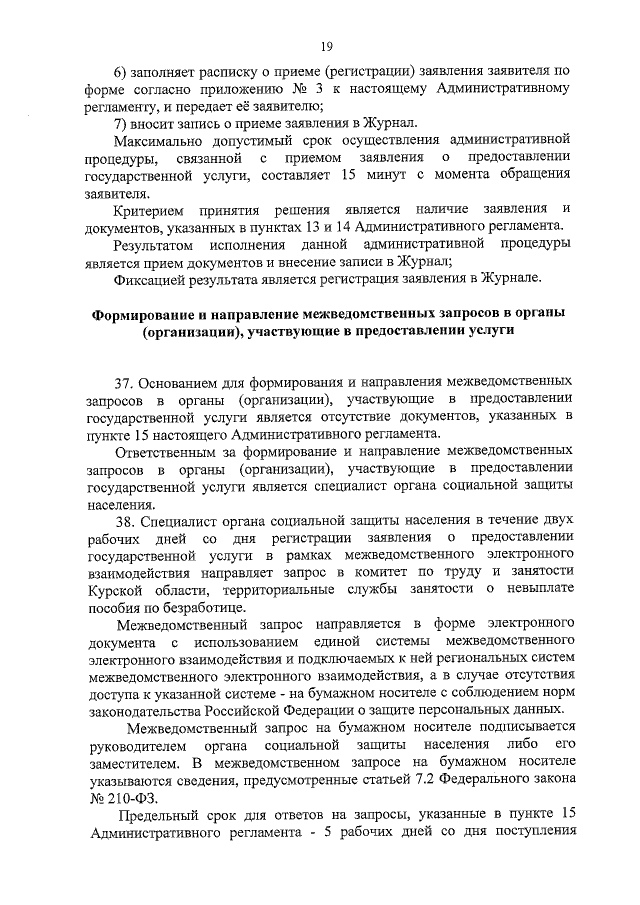 19

6) заполняет расписку о приеме (регистрации) заявления заявителя по форме согласно приложению № 3 к настоящему Административному регламенту, и передает её заявителю;

7) вносит запись о приеме заявления в Журнал.

Максимально допустимый срок осуществления административной процедуры, связанной с приемом заявления о предоставлении государственной услуги, составляет 15 минут с момента обращения заявителя.

Критерием принятия решения является наличие заявления и документов, указанных в пунктах 13 и 14 Административного регламента.

Результатом исполнения данной административной процедуры является прием документов и внесение записи в Журнал;

Фиксацией результата является регистрация заявления в Журнале.

Формирование и направление межведомственных запросов в органы (организации), участвующие в предоставлении услуги

37. Основанием для формирования и направления межведомственных запросов в органы (организации), участвующие в предоставлении государственной услуги является отсутствие документов, указанных в пункте 15 настоящего Административного регламента.

Ответственным за формирование и направление межведомственных запросов в органы (организации), участвующие в предоставлении государственной услуги является специалист органа социальной защиты населения.

38. Специалист органа социальной защиты населения в течение двух рабочих дней со дня регистрации заявления о предоставлении государственной услуги в рамках межведомственного электронного взаимодействия направляет запрос в комитет по труду и занятости Курской области, территориальные службы занятости о невыплате пособия по безработице.

Межведомственный запрос направляется в форме электронного документа с использованием единой системы межведомственного электронного взаимодействия и подключаемых к ней региональных систем межведомственного электронного взаимодействия, а в случае отсутствия доступа к указанной системе - на бумажном носителе с соблюдением норм законодательства Российской Федерации о защите персональных данных.

Межведомственный запрос на бумажном носителе подписывается руководителем органа социальной защиты населения либо его заместителем. В межведомственном запросе на бумажном носителе указываются сведения, предусмотренные статьей 7.2 Федерального закона № 210-ФЗ.

Предельный срок для ответов на запросы, указанные в пункте 15 Административного регламента - 5 рабочих дней со дня поступления